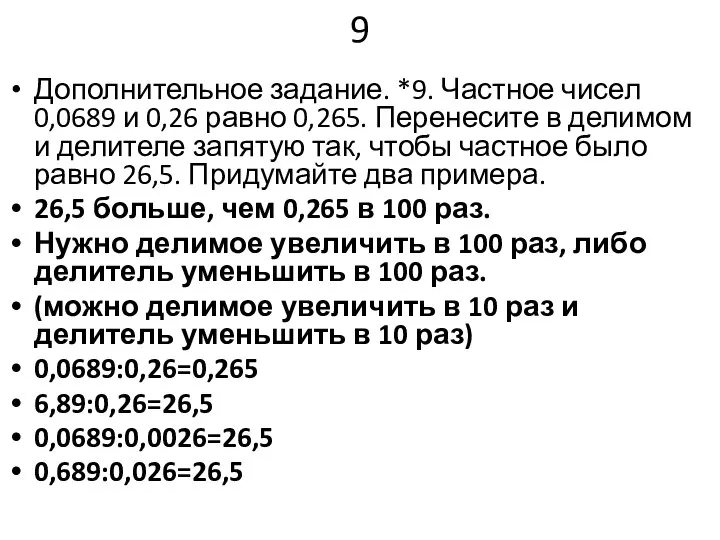 9

• Дополнительное задание. *9. Частное чисел 0,0689 и 0,26 равно 0,265. Перенесите в делимом и делителе запятую так, чтобы частное было равно 26,5. Придумайте два примера.
• 26,5 больше, чем 0,265 в 100 раз.
• Нужно делимое увеличить в 100 раз, либо делитель уменьшить в 100 раз.
• (можно делимое увеличить в 10 раз и делитель уменьшить в 10 раз)
• 0,0689:0,26=0,265
• 6,89:0,26=26,5
• 0,0689:0,0026=26,5
• 0,689:0,026=26,5